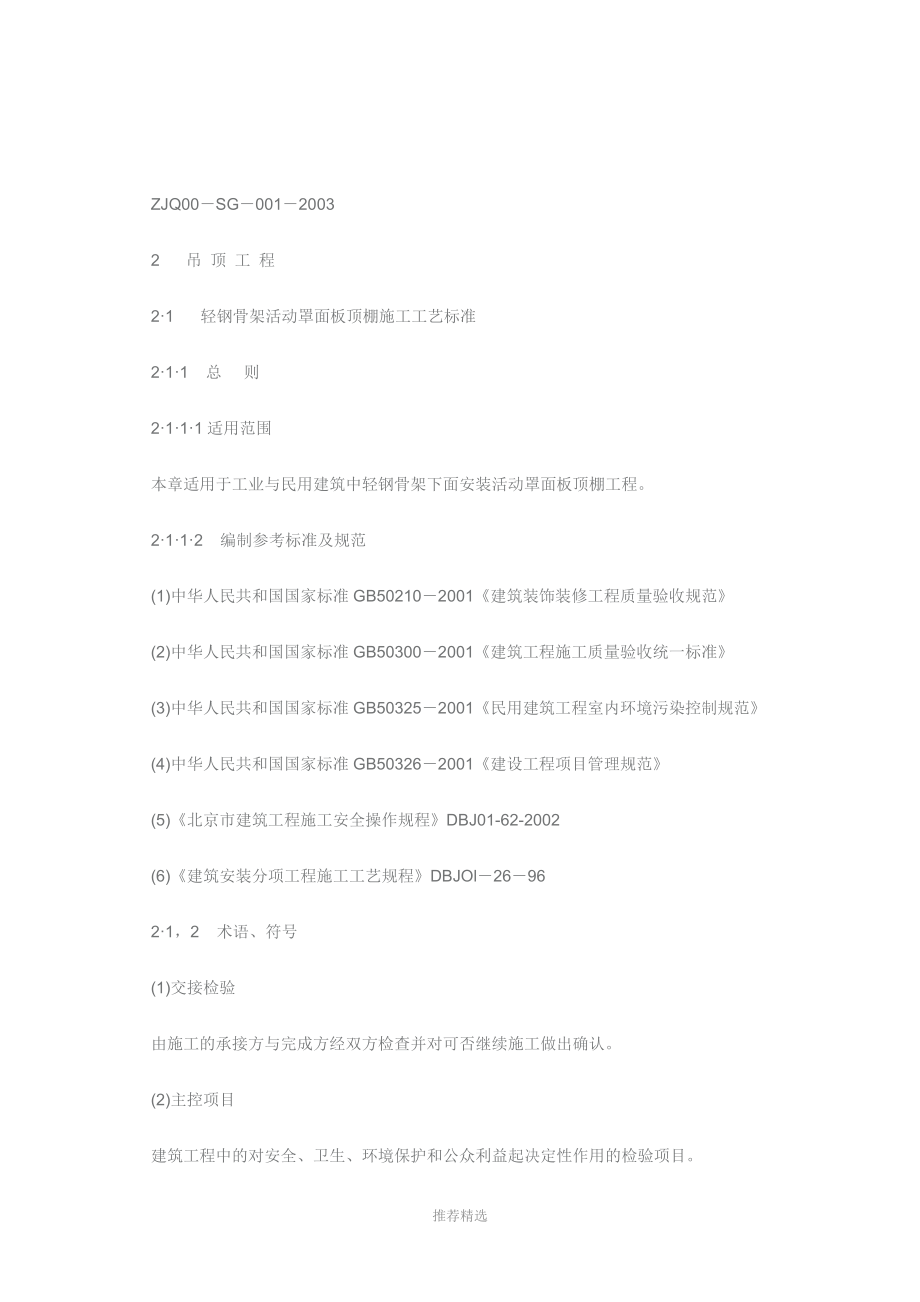 ZJQ00－SG－001－2003

2　吊 顶 工 程

2·1　轻钢骨架活动罩面板顶棚施工工艺标准

2·1·1　总　则

2·1·1·1 适用范围

本章适用于工业与民用建筑中轻钢骨架下面安装活动罩面板顶棚工程。

2·1·1·2　编制参考标准及规范

(1)中华人民共和国国家标准 GB50210－2001《建筑装饰装修工程质量验收规范》

(2)中华人民共和国国家标准 GB50300－2001《建筑工程施工质量验收统一标准》

(3)中华人民共和国国家标准 GB50325－2001《民用建筑工程室内环境污染控制规范》

(4)中华人民共和国国家标准 GB50326－2001《建设工程项目管理规范》

(5)《北京市建筑工程施工安全操作规程》DBJ01-62-2002

(6)《建筑安装分项工程施工工艺规程》DBJOI－26－96

2·1，2　术语、符号

(1)交接检验

由施工的承接方与完成方经双方检查并对可否继续施工做出确认。

(2)主控项目

建筑工程中的对安全、卫生、环境保护和公众利益起决定性作用的检验项目。

推荐精选